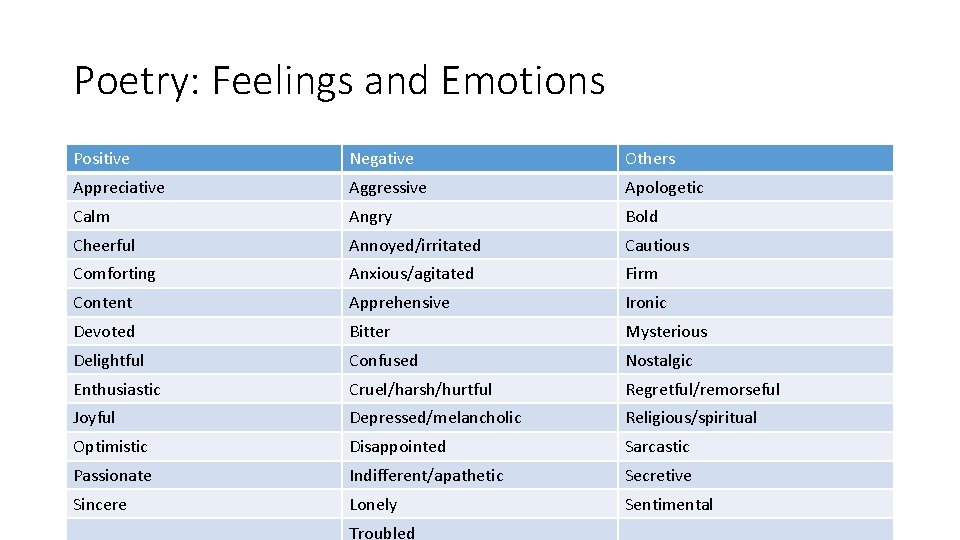 Poetry: Feelings and Emotions

| Positive | Negative | Others |
|---|---|---|
| Appreciative | Aggressive | Apologetic |
| Calm | Angry | Bold |
| Cheerful | Annoyed/irritated | Cautious |
| Comforting | Anxious/agitated | Firm |
| Content | Apprehensive | Ironic |
| Devoted | Bitter | Mysterious |
| Delightful | Confused | Nostalgic |
| Enthusiastic | Cruel/harsh/hurtful | Regretful/remorseful |
| Joyful | Depressed/melancholic | Religious/spiritual |
| Optimistic | Disappointed | Sarcastic |
| Passionate | Indifferent/apathetic | Secretive |
| Sincere | Lonely | Sentimental |
|  | Troubled |  |